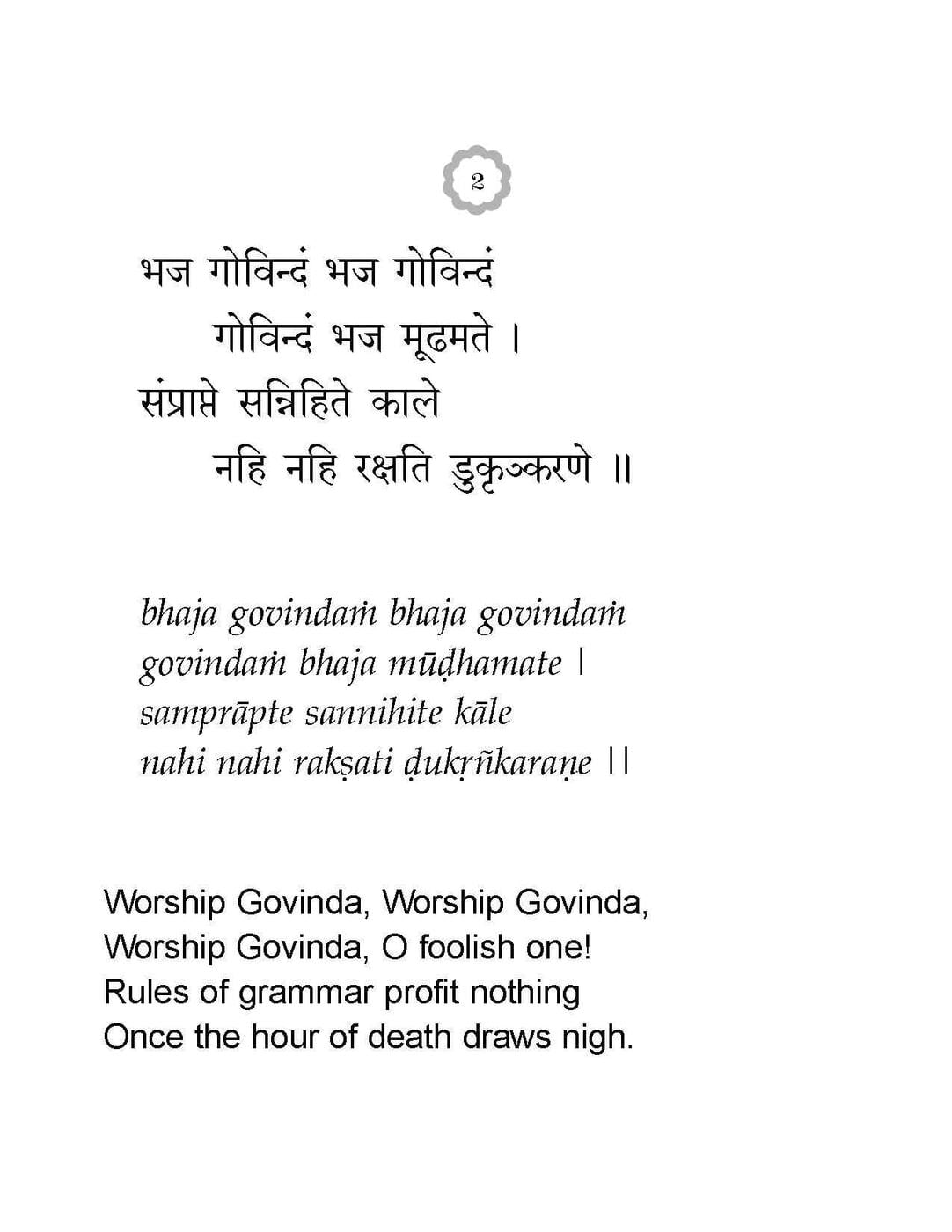 2

भज गोविन्दं भज गोविन्दं
गोविन्दं भज मूढमते ।
संप्राप्ते सन्निहिते काले
नहि नहि रक्षति डुकृञ्करणे ॥

bhaja govindaṁ bhaja govindaṁ
govindaṁ bhaja mūḍhamate |
samprāpte sannihite kāle
nahi nahi rakṣati ḍukṛñkaraṇe ||

Worship Govinda, Worship Govinda,
Worship Govinda, O foolish one!
Rules of grammar profit nothing
Once the hour of death draws nigh.